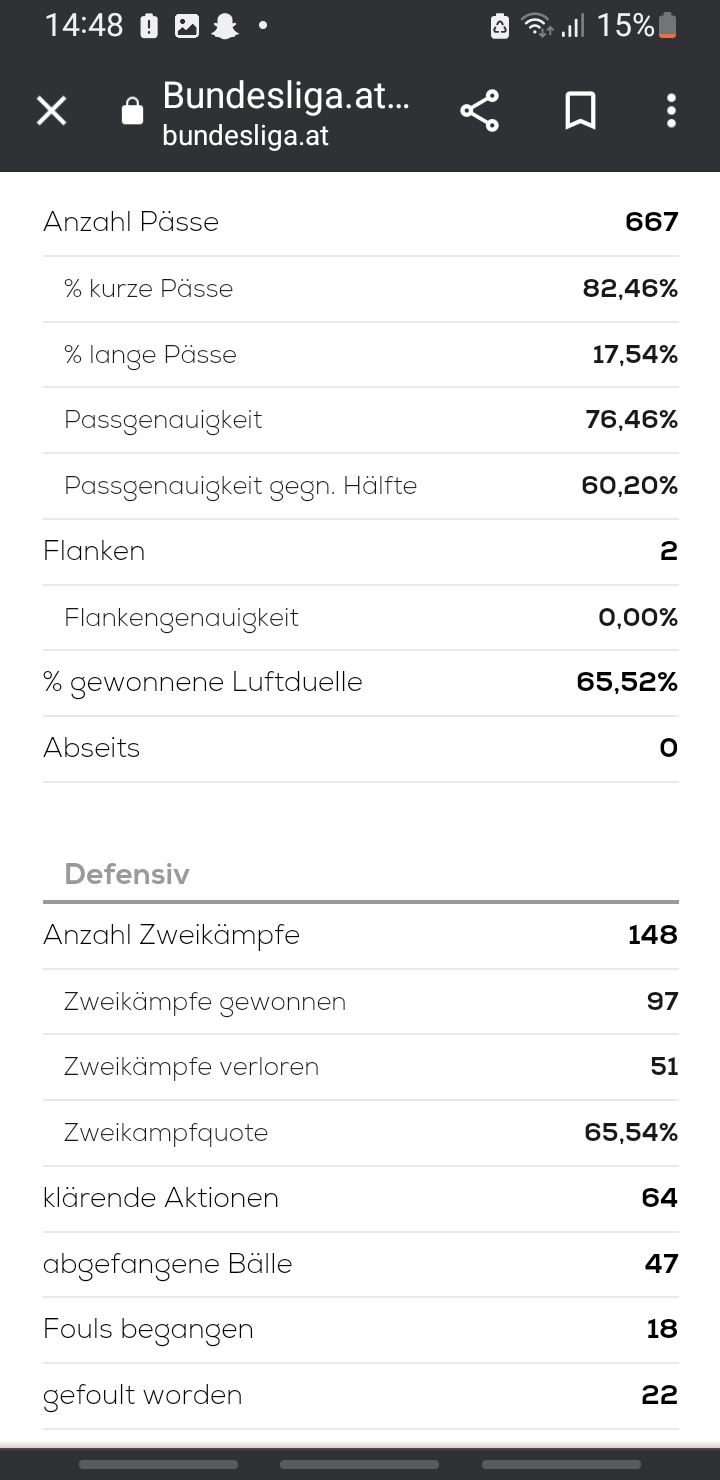 14:48 15%

Bundesliga.at...
bundesliga.at

| | |
|---|---|
| Anzahl Pässe | 667 |
| % kurze Pässe | 82,46% |
| % lange Pässe | 17,54% |
| Passgenauigkeit | 76,46% |
| Passgenauigkeit gegn. Hälfte | 60,20% |
| Flanken | 2 |
| Flankengenauigkeit | 0,00% |
| % gewonnene Luftduelle | 65,52% |
| Abseits | 0 |

Defensiv

| | |
|---|---|
| Anzahl Zweikämpfe | 148 |
| Zweikämpfe gewonnen | 97 |
| Zweikämpfe verloren | 51 |
| Zweikampfquote | 65,54% |
| klärende Aktionen | 64 |
| abgefangene Bälle | 47 |
| Fouls begangen | 18 |
| gefoult worden | 22 |